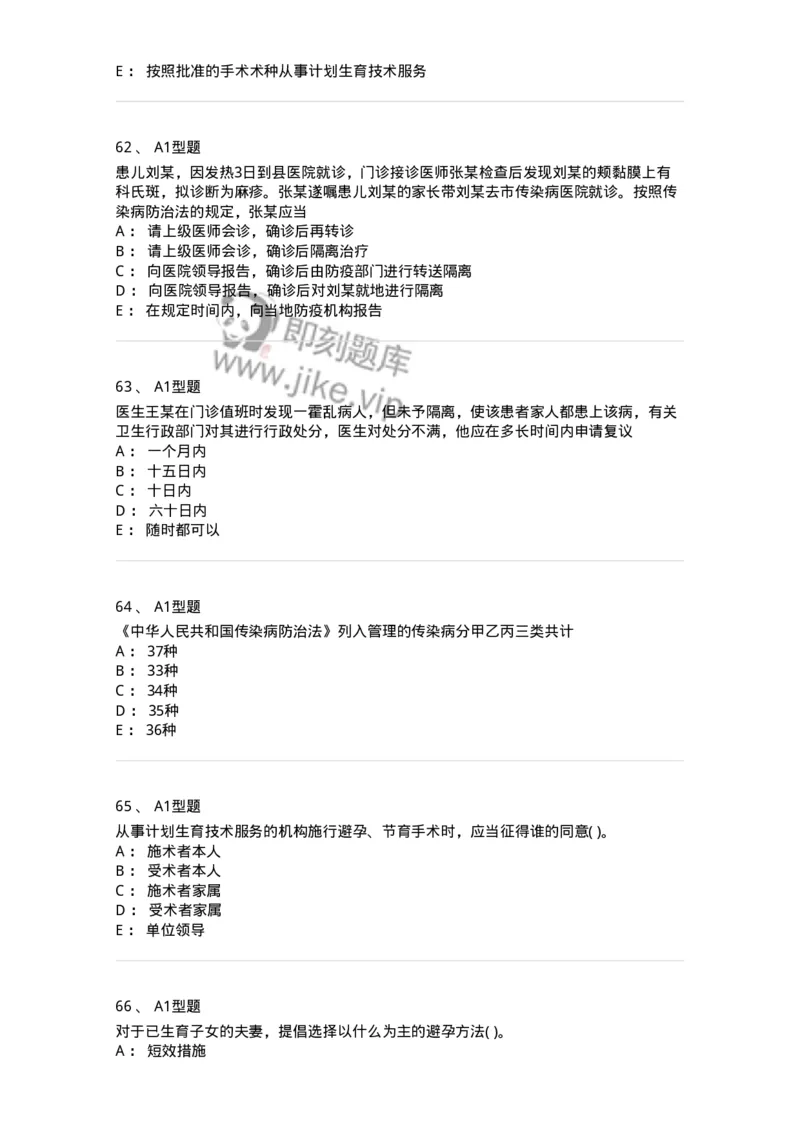 E： 按照批准的手术术种从事计划生育技术服务

62、 A1型题

患儿刘某，因发热3日到县医院就诊，门诊接诊医师张某检查后发现刘某的颊黏膜上有科氏斑，拟诊断为麻疹。张某遂嘱患儿刘某的家长带刘某去市传染病医院就诊。按照传染病防治法的规定，张某应当
A： 请上级医师会诊，确诊后再转诊
B： 请上级医师会诊，确诊后隔离治疗
C： 向医院领导报告，确诊后由防疫部门进行转送隔离
D： 向医院领导报告，确诊后对刘某就地进行隔离
E： 在规定时间内，向当地防疫机构报告

即刻题库
www.jike.vip

63、 A1型题

医生王某在门诊值班时发现一霍乱病人，但未予隔离，使该患者家人都患上该病，有关卫生行政部门对其进行行政处分，医生对处分不满，他应在多长时间内申请复议
A： 一个月内
B： 十五日内
C： 十日内
D： 六十日内
E： 随时都可以

64、 A1型题

《中华人民共和国传染病防治法》列入管理的传染病分甲乙丙三类共计
A： 37种
B： 33种
C： 34种
D： 35种
E： 36种

65、 A1型题

从事计划生育技术服务的机构施行避孕、节育手术时，应当征得谁的同意( )。
A： 施术者本人
B： 受术者本人
C： 施术者家属
D： 受术者家属
E： 单位领导

66、 A1型题

对于已生育子女的夫妻，提倡选择以什么为主的避孕方法( )。
A： 短效措施